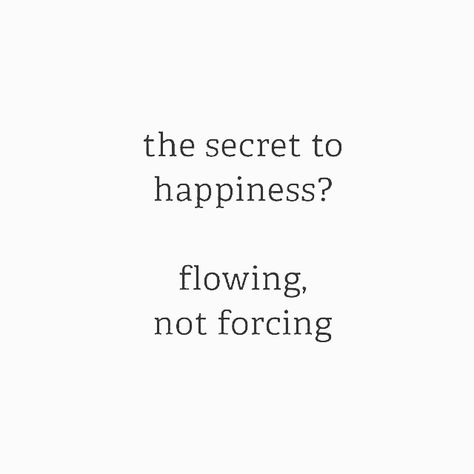 the secret to happiness?

flowing, not forcing